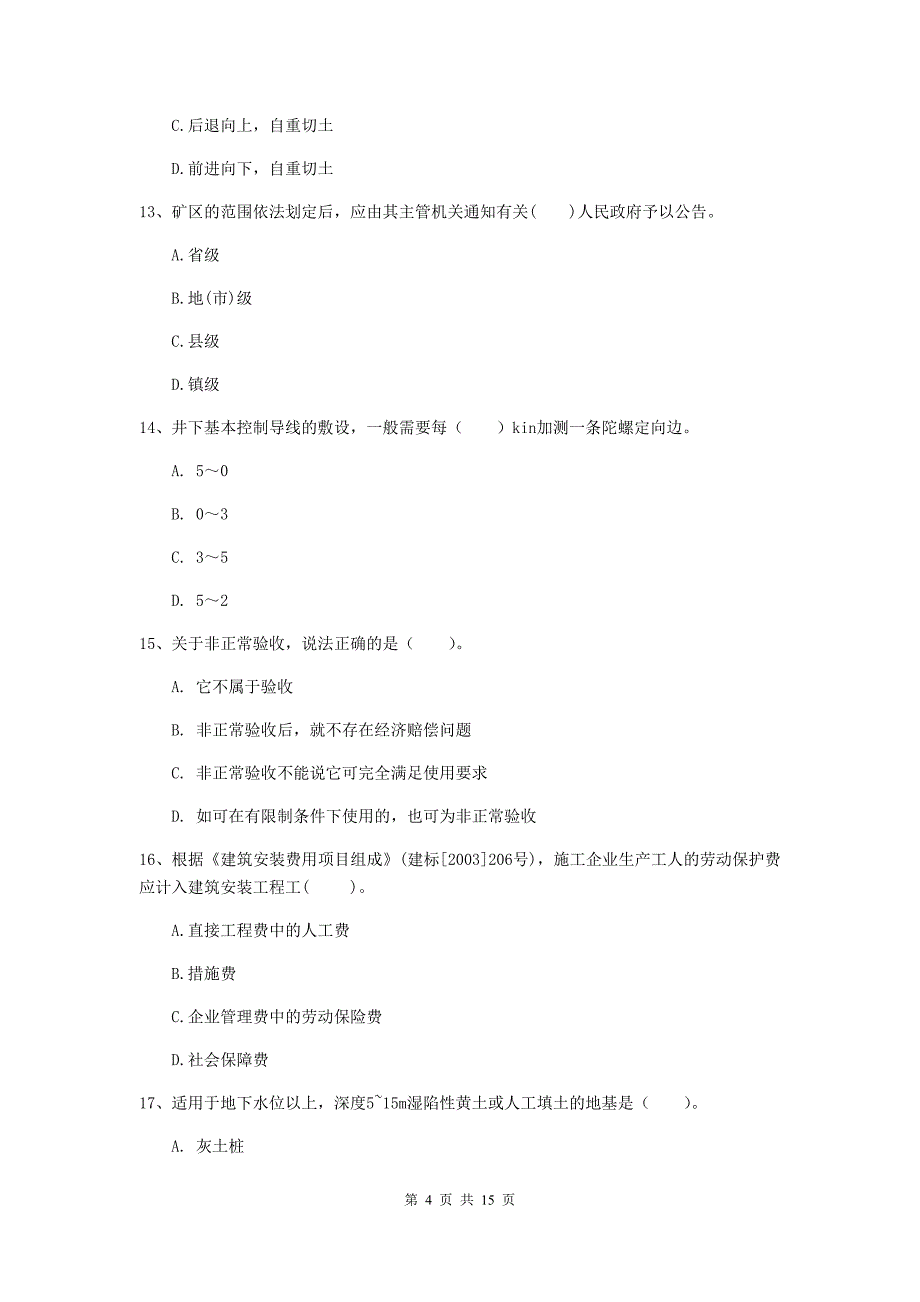 C.后退向上，自重切土

D.前进向下，自重切土

13、矿区的范围依法划定后，应由其主管机关通知有关(    )人民政府予以公告。

A.省级

B.地(市)级

C.县级

D.镇级

14、井下基本控制导线的敷设，一般需要每（    ）kin加测一条陀螺定向边。

A. 5～0

B. 0～3

C. 3～5

D. 5～2

15、关于非正常验收，说法正确的是（    ）。

A. 它不属于验收

B. 非正常验收后，就不存在经济赔偿问题

C. 非正常验收不能说它可完全满足使用要求

D. 如可在有限制条件下使用的，也可为非正常验收

16、根据《建筑安装费用项目组成》(建标[2003]206号)，施工企业生产工人的劳动保护费应计入建筑安装工程工(    )。

A.直接工程费中的人工费

B.措施费

C.企业管理费中的劳动保险费

D.社会保障费

17、适用于地下水位以上，深度5~15m湿陷性黄土或人工填土的地基是（    ）。

A. 灰土桩

第 4 页 共 15 页